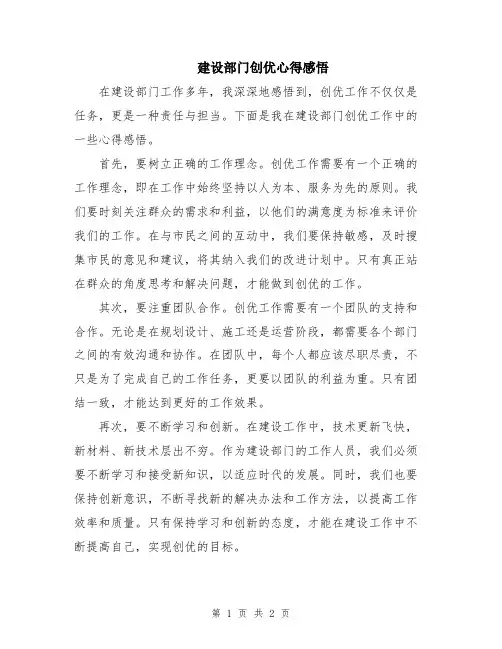 建设部门创优心得感悟

在建设部门工作多年，我深深地感悟到，创优工作不仅仅是任务，更是一种责任与担当。下面是我在建设部门创优工作中的一些心得感悟。

首先，要树立正确的工作理念。创优工作需要有一个正确的工作理念，即在工作中始终坚持以人为本、服务为先的原则。我们要时刻关注群众的需求和利益，以他们的满意度为标准来评价我们的工作。在与市民之间的互动中，我们要保持敏感，及时搜集市民的意见和建议，将其纳入我们的改进计划中。只有真正站在群众的角度思考和解决问题，才能做到创优的工作。

其次，要注重团队合作。创优工作需要有一个团队的支持和合作。无论是在规划设计、施工还是运营阶段，都需要各个部门之间的有效沟通和协作。在团队中，每个人都应该尽职尽责，不只是为了完成自己的工作任务，更要以团队的利益为重。只有团结一致，才能达到更好的工作效果。

再次，要不断学习和创新。在建设工作中，技术更新飞快，新材料、新技术层出不穷。作为建设部门的工作人员，我们必须要不断学习和接受新知识，以适应时代的发展。同时，我们也要保持创新意识，不断寻找新的解决办法和工作方法，以提高工作效率和质量。只有保持学习和创新的态度，才能在建设工作中不断提高自己，实现创优的目标。

第 1 页 共 2 页